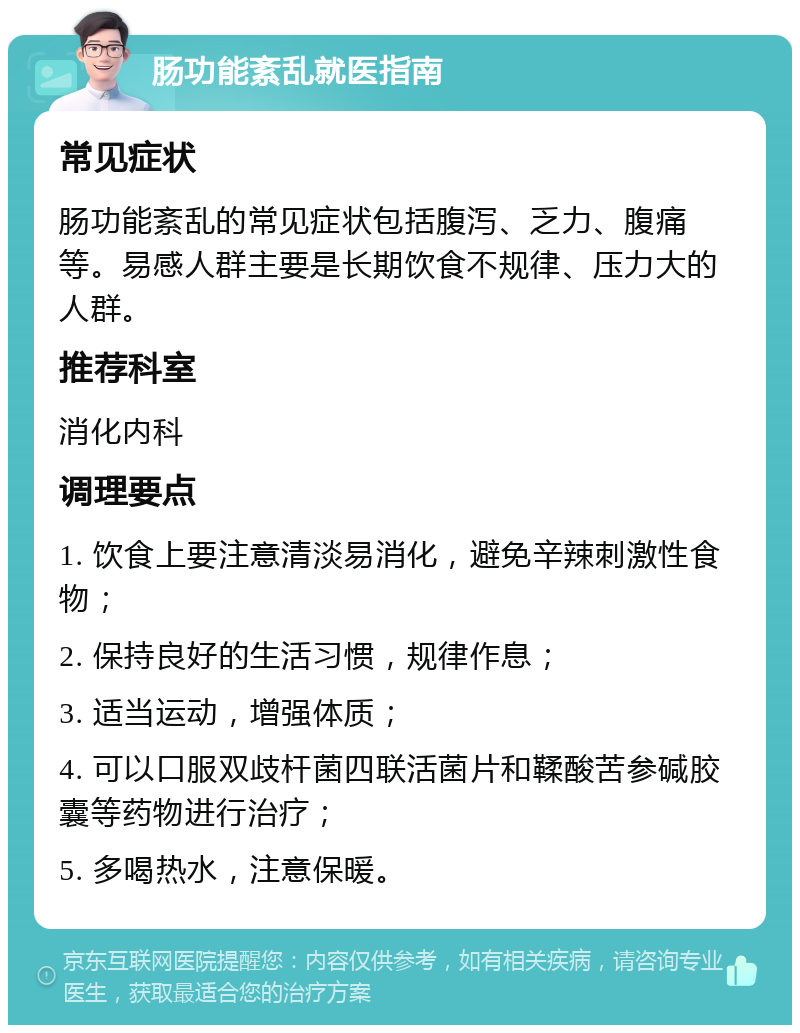 肠功能紊乱就医指南

常见症状

肠功能紊乱的常见症状包括腹泻、乏力、腹痛等。易感人群主要是长期饮食不规律、压力大的人群。

推荐科室

消化内科

调理要点

1. 饮食上要注意清淡易消化，避免辛辣刺激性食物；

2. 保持良好的生活习惯，规律作息；

3. 适当运动，增强体质；

4. 可以口服双歧杆菌四联活菌片和鞣酸苦参碱胶囊等药物进行治疗；

5. 多喝热水，注意保暖。

京东互联网医院提醒您：内容仅供参考，如有相关疾病，请咨询专业医生，获取最适合您的治疗方案